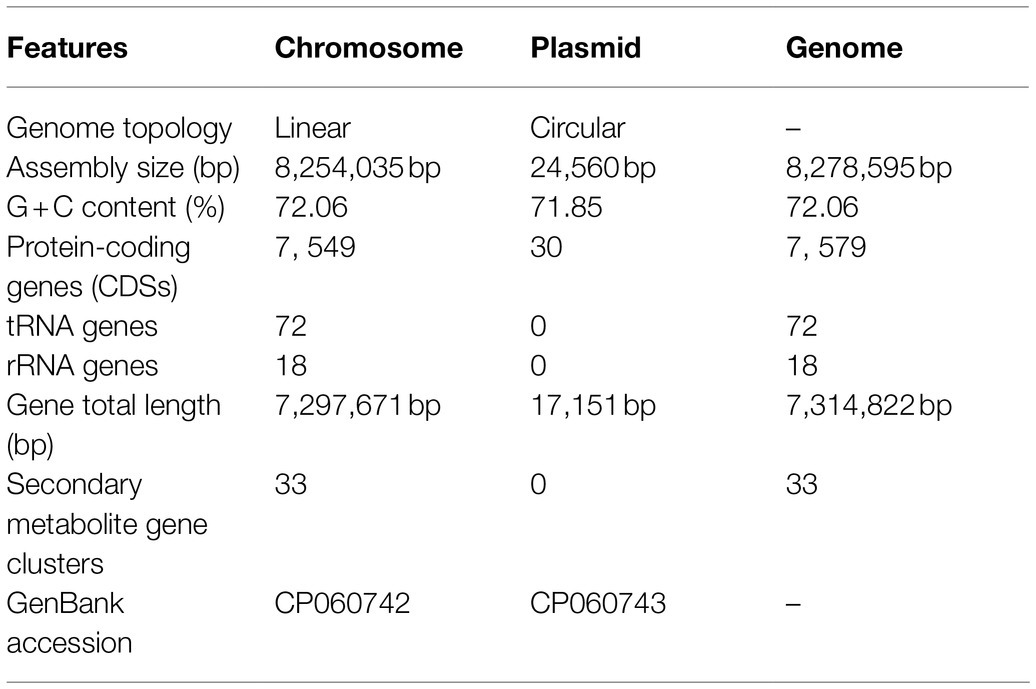 | Features | Chromosome | Plasmid | Genome |
|---|---|---|---|
| Genome topology | Linear | Circular | – |
| Assembly size (bp) | 8,254,035 bp | 24,560 bp | 8,278,595 bp |
| G+C content (%) | 72.06 | 71.85 | 72.06 |
| Protein-coding genes (CDSs) | 7, 549 | 30 | 7, 579 |
| tRNA genes | 72 | 0 | 72 |
| rRNA genes | 18 | 0 | 18 |
| Gene total length (bp) | 7,297,671 bp | 17,151 bp | 7,314,822 bp |
| Secondary metabolite gene clusters | 33 | 0 | 33 |
| GenBank accession | CP060742 | CP060743 | – |